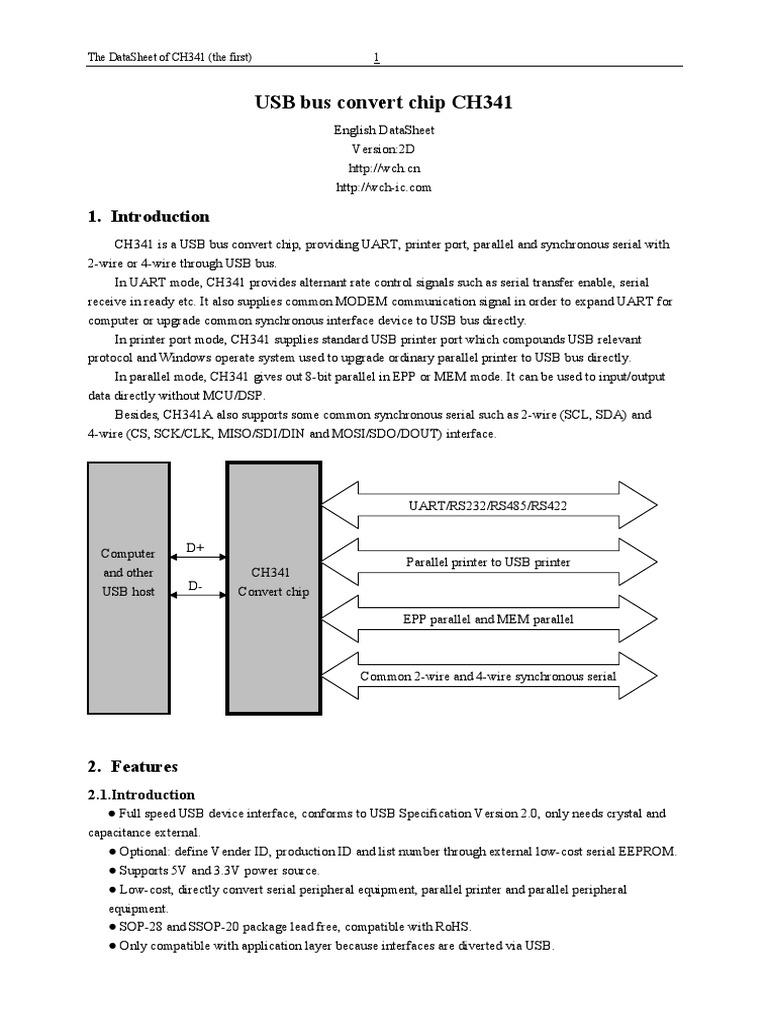 The DataSheet of CH341 (the first) 1

USB bus convert chip CH341

English DataSheet
Version:2D
http://wch.cn
http://wch-ic.com

1. Introduction

CH341 is a USB bus convert chip, providing UART, printer port, parallel and synchronous serial with 2-wire or 4-wire through USB bus.

In UART mode, CH341 provides alternant rate control signals such as serial transfer enable, serial receive in ready etc. It also supplies common MODEM communication signal in order to expand UART for computer or upgrade common synchronous interface device to USB bus directly.

In printer port mode, CH341 supplies standard USB printer port which compounds USB relevant protocol and Windows operate system used to upgrade ordinary parallel printer to USB bus directly.

In parallel mode, CH341 gives out 8-bit parallel in EPP or MEM mode. It can be used to input/output data directly without MCU/DSP.

Besides, CH341A also supports some common synchronous serial such as 2-wire (SCL, SDA) and 4-wire (CS, SCK/CLK, MISO/SDI/DIN and MOSI/SDO/DOUT) interface.

Computer and other USB host

D+

D-

CH341 Convert chip

UART/RS232/RS485/RS422

Parallel printer to USB printer

EPP parallel and MEM parallel

Common 2-wire and 4-wire synchronous serial

2. Features

2.1.Introduction

● Full speed USB device interface, conforms to USB Specification Version 2.0, only needs crystal and capacitance external.

● Optional: define Vender ID, production ID and list number through external low-cost serial EEPROM.

● Supports 5V and 3.3V power source.

● Low-cost, directly convert serial peripheral equipment, parallel printer and parallel peripheral equipment.

● SOP-28 and SSOP-20 package lead free, compatible with RoHS.

● Only compatible with application layer because interfaces are diverted via USB.